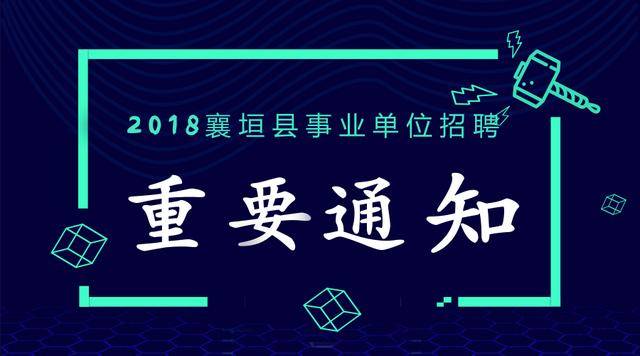 2018襄垣县事业单位招聘

重要通知